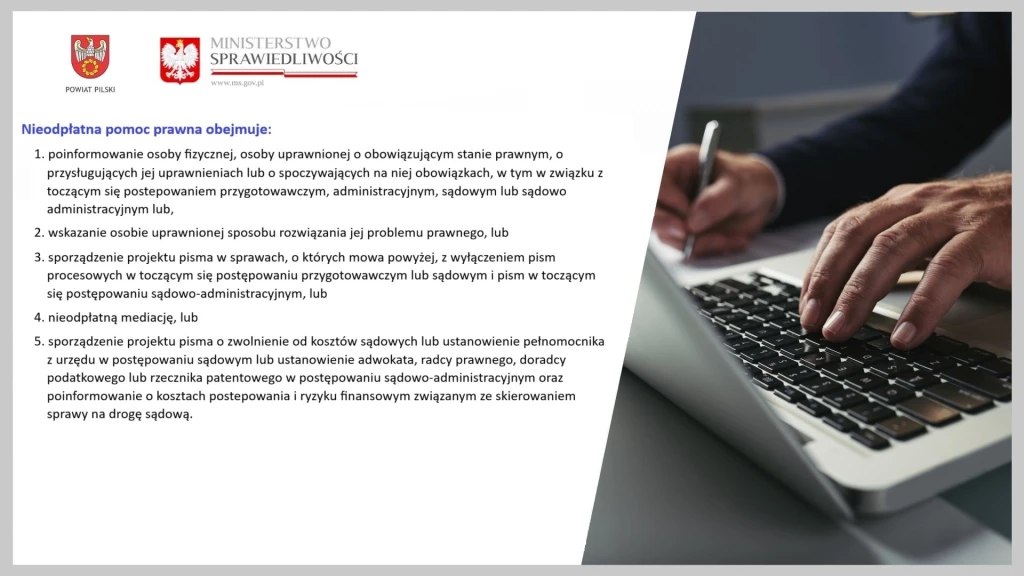 POWIAT PILSKI

MINISTERSTWO SPRAWIEDLIWOŚCI
www.ms.gov.pl

Nieodpłatna pomoc prawna obejmuje:

1. poinformowanie osoby fizycznej, osoby uprawnionej o obowiązującym stanie prawnym, o przysługujących jej uprawnieniach lub o spoczywających na niej obowiązkach, w tym w związku z toczącym się postepowaniem przygotowawczym, administracyjnym, sądowym lub sądowo administracyjnym lub,

2. wskazanie osobie uprawnionej sposobu rozwiązania jej problemu prawnego, lub

3. sporządzenie projektu pisma w sprawach, o których mowa powyżej, z wyłączeniem pism procesowych w toczącym się postępowaniu przygotowawczym lub sądowym i pism w toczącym się postępowaniu sądowo-administracyjnym, lub

4. nieodpłatną mediację, lub

5. sporządzenie projektu pisma o zwolnienie od kosztów sądowych lub ustanowienie pełnomocnika z urzędu w postępowaniu sądowym lub ustanowienie adwokata, radcy prawnego, doradcy podatkowego lub rzecznika patentowego w postępowaniu sądowo-administracyjnym oraz poinformowanie o kosztach postepowania i ryzyku finansowym związanym ze skierowaniem sprawy na drogę sądową.